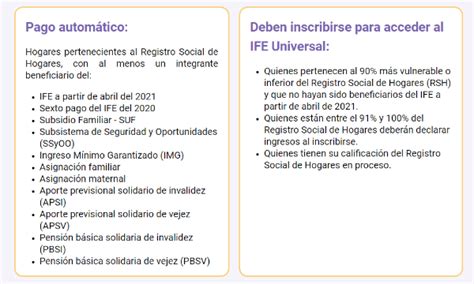 Pago automático:

Hogares pertenecientes al Registro Social de Hogares, con al menos un integrante beneficiario del:

- IFE a partir de abril del 2021
- Sexto pago del IFE del 2020
- Subsidio Familiar - SUF
- Subsistema de Seguridad y Oportunidades (SSyOO)
- Ingreso Mínimo Garantizado (IMG)
- Asignación familiar
- Asignación maternal
- Aporte previsional solidario de invalidez (APSI)
- Aporte previsional solidario de vejez (APSV)
- Pensión básica solidaria de invalidez (PBSI)
- Pensión básica solidaria de vejez (PBSV)

Deben inscribirse para acceder al IFE Universal:

- Quienes pertenecen al 90% más vulnerable o inferior del Registro Social de Hogares (RSH) y que no hayan sido beneficiarios del IFE a partir de abril de 2021.
- Quienes están entre el 91% y 100% del Registro Social de Hogares deberán declarar ingresos al inscribirse.
- Quienes tienen su calificación del Registro Social de Hogares en proceso.